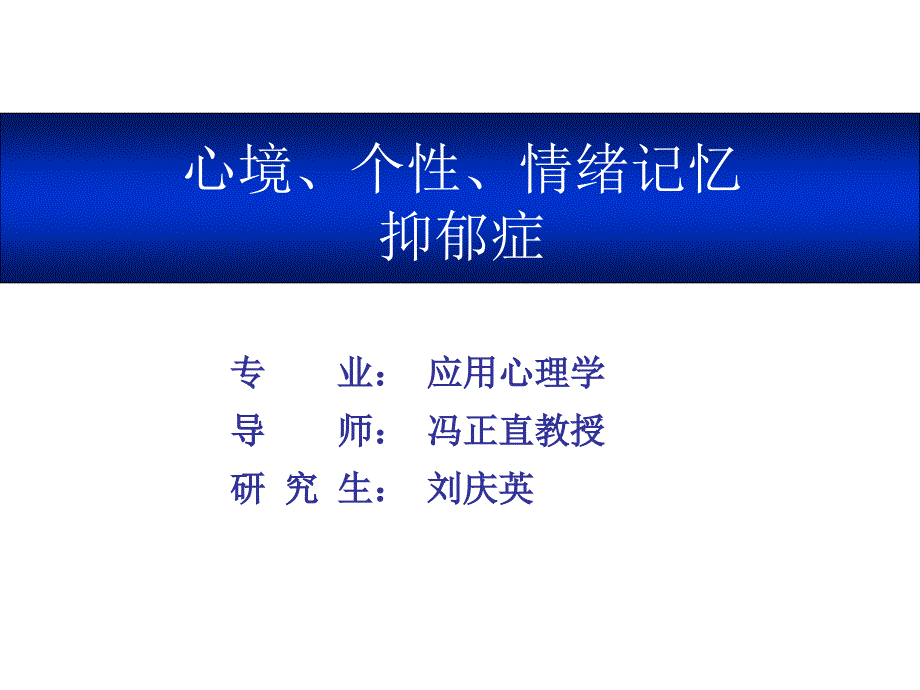 心境、个性、情绪记忆
抑郁症

专　　业：　应用心理学
导　　师：　冯正直教授
研 究 生：　刘庆英